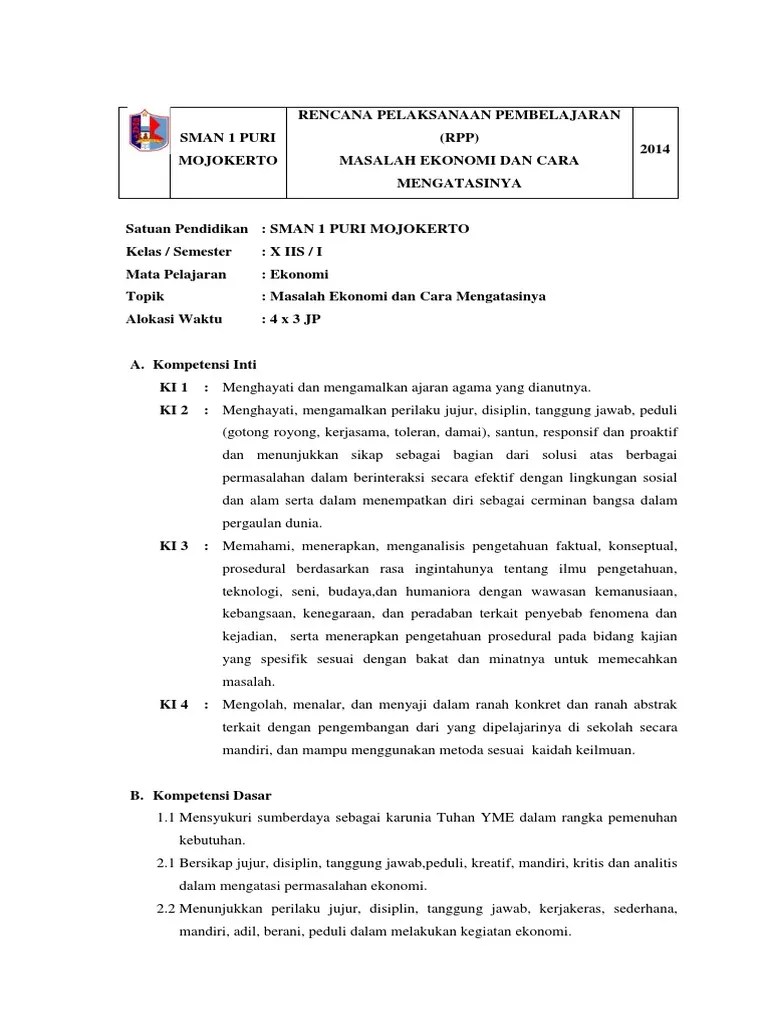 | | SMAN 1 PURI MOJOKERTO | RENCANA PELAKSANAAN PEMBELAJARAN (RPP) MASALAH EKONOMI DAN CARA MENGATASINYA | 2014 |
|---|---|---|---|

Satuan Pendidikan : SMAN 1 PURI MOJOKERTO
Kelas / Semester : X IIS / I
Mata Pelajaran : Ekonomi
Topik : Masalah Ekonomi dan Cara Mengatasinya
Alokasi Waktu : 4 x 3 JP

A. Kompetensi Inti
KI 1 : Menghayati dan mengamalkan ajaran agama yang dianutnya.
KI 2 : Menghayati, mengamalkan perilaku jujur, disiplin, tanggung jawab, peduli (gotong royong, kerjasama, toleran, damai), santun, responsif dan proaktif dan menunjukkan sikap sebagai bagian dari solusi atas berbagai permasalahan dalam berinteraksi secara efektif dengan lingkungan sosial dan alam serta dalam menempatkan diri sebagai cerminan bangsa dalam pergaulan dunia.
KI 3 : Memahami, menerapkan, menganalisis pengetahuan faktual, konseptual, prosedural berdasarkan rasa ingintahunya tentang ilmu pengetahuan, teknologi, seni, budaya,dan humaniora dengan wawasan kemanusiaan, kebangsaan, kenegaraan, dan peradaban terkait penyebab fenomena dan kejadian, serta menerapkan pengetahuan prosedural pada bidang kajian yang spesifik sesuai dengan bakat dan minatnya untuk memecahkan masalah.
KI 4 : Mengolah, menalar, dan menyaji dalam ranah konkret dan ranah abstrak terkait dengan pengembangan dari yang dipelajarinya di sekolah secara mandiri, dan mampu menggunakan metoda sesuai kaidah keilmuan.

B. Kompetensi Dasar
1.1 Mensyukuri sumberdaya sebagai karunia Tuhan YME dalam rangka pemenuhan kebutuhan.
2.1 Bersikap jujur, disiplin, tanggung jawab,peduli, kreatif, mandiri, kritis dan analitis dalam mengatasi permasalahan ekonomi.
2.2 Menunjukkan perilaku jujur, disiplin, tanggung jawab, kerjakeras, sederhana, mandiri, adil, berani, peduli dalam melakukan kegiatan ekonomi.